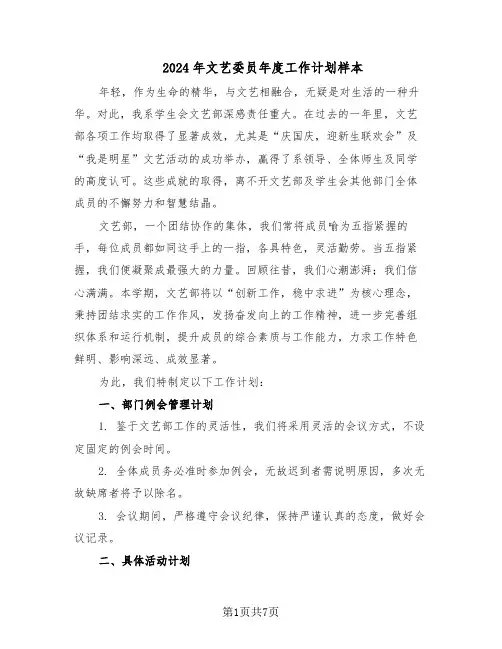 2024年文艺委员年度工作计划样本

年轻，作为生命的精华，与文艺相融合，无疑是对生活的一种升华。对此，我系学生会文艺部深感责任重大。在过去的一年里，文艺部各项工作均取得了显著成效，尤其是“庆国庆，迎新生联欢会”及“我是明星”文艺活动的成功举办，赢得了系领导、全体师生及同学的高度认可。这些成就的取得，离不开文艺部及学生会其他部门全体成员的不懈努力和智慧结晶。

文艺部，一个团结协作的集体，我们常将成员喻为五指紧握的手，每位成员都如同这手上的一指，各具特色，灵活勤劳。当五指紧握，我们便凝聚成最强大的力量。回顾往昔，我们心潮澎湃；我们信心满满。本学期，文艺部将以“创新工作，稳中求进”为核心理念，秉持团结求实的工作作风，发扬奋发向上的工作精神，进一步完善组织体系和运行机制，提升成员的综合素质与工作能力，力求工作特色鲜明、影响深远、成效显著。

为此，我们特制定以下工作计划：

一、部门例会管理计划

1. 鉴于文艺部工作的灵活性，我们将采用灵活的会议方式，不设定固定的例会时间。

2. 全体成员务必准时参加例会，无故迟到者需说明原因，多次无故缺席者将予以除名。

3. 会议期间，严格遵守会议纪律，保持严谨认真的态度，做好会议记录。

二、具体活动计划

第1页共7页